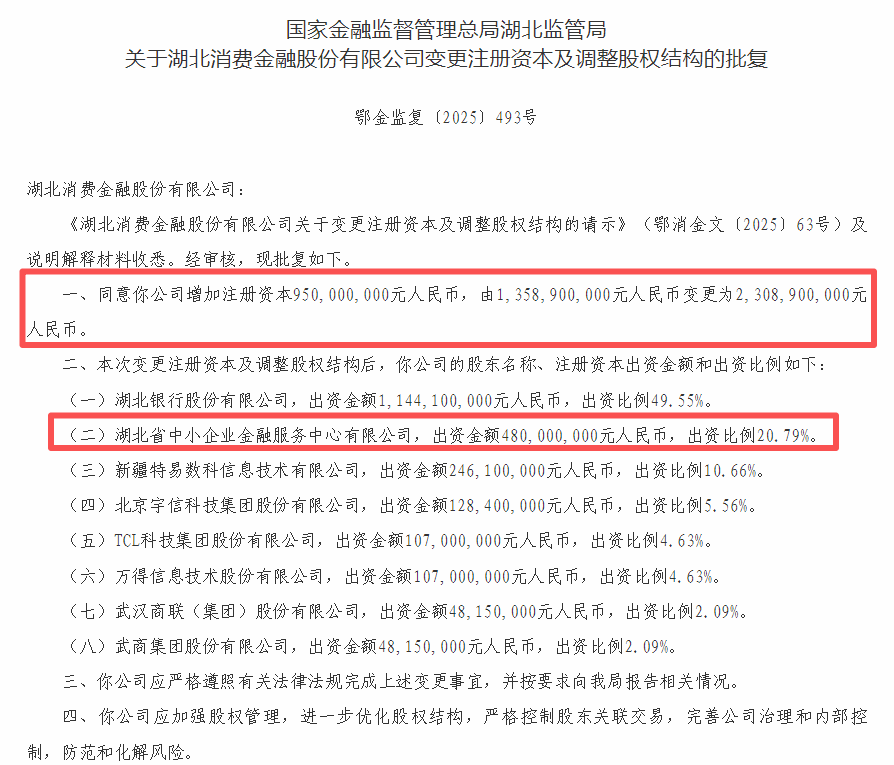 国家金融监督管理总局湖北监管局
关于湖北消费金融股份有限公司变更注册资本及调整股权结构的批复

鄂金监复〔2025〕493号

湖北消费金融股份有限公司：

《湖北消费金融股份有限公司关于变更注册资本及调整股权结构的请示》（鄂消金文〔2025〕63号）及说明解释材料收悉。经审核，现批复如下。

一、同意你公司增加注册资本950，000，000元人民币，由1，358，900，000元人民币变更为2，308，900，000元人民币。

二、本次变更注册资本及调整股权结构后，你公司的股东名称、注册资本出资金额和出资比例如下：

（一）湖北银行股份有限公司，出资金额1，144，100，000元人民币，出资比例49.55%。

（二）湖北省中小企业金融服务中心有限公司，出资金额480，000，000元人民币，出资比例20.79%。

（三）新疆特易数科信息技术有限公司，出资金额246，100，000元人民币，出资比例10.66%。

（四）北京宇信科技集团股份有限公司，出资金额128，400，000元人民币，出资比例5.56%。

（五）TCL科技集团股份有限公司，出资金额107，000，000元人民币，出资比例4.63%。

（六）万得信息技术股份有限公司，出资金额107，000，000元人民币，出资比例4.63%。

（七）武汉商联（集团）股份有限公司，出资金额48，150，000元人民币，出资比例2.09%。

（八）武商集团股份有限公司，出资金额48，150，000元人民币，出资比例2.09%。

三、你公司应严格遵照有关法律法规完成上述变更事宜，并按要求向我局报告相关情况。

四、你公司应加强股权管理，进一步优化股权结构，严格控制股东关联交易，完善公司治理和内部控制，防范和化解风险。